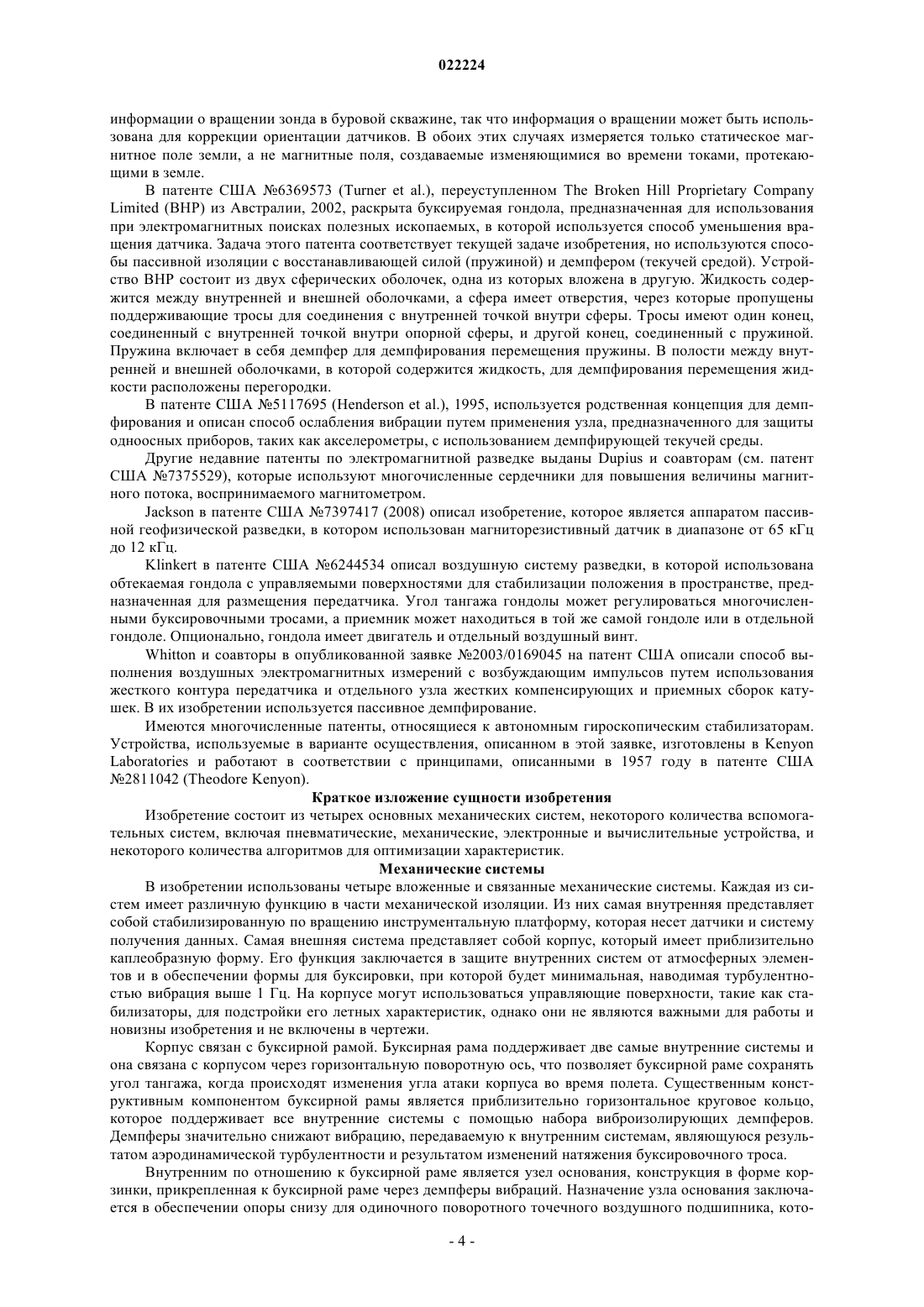 022224

информации о вращении зонда в буровой скважине, так что информация о вращении может быть использована для коррекции ориентации датчиков. В обоих этих случаях измеряется только статическое магнитное поле земли, а не магнитные поля, создаваемые изменяющимися во времени токами, протекающими в земле.

В патенте США №6369573 (Turner et al.), переуступленном The Broken Hill Proprietary Company Limited (BHP) из Австралии, 2002, раскрыта буксируемая гондола, предназначенная для использования при электромагнитных поисках полезных ископаемых, в которой используется способ уменьшения вращения датчика. Задача этого патента соответствует текущей задаче изобретения, но используются способы пассивной изоляции с восстанавливающей силой (пружиной) и демпфером (текучей средой). Устройство BHP состоит из двух сферических оболочек, одна из которых вложена в другую. Жидкость содержится между внутренней и внешней оболочками, а сфера имеет отверстия, через которые пропущены поддерживающие тросы для соединения с внутренней точкой внутри сферы. Тросы имеют один конец, соединенный с внутренней точкой внутри опорной сферы, и другой конец, соединенный с пружиной. Пружина включает в себя демпфер для демпфирования перемещения пружины. В полости между внутренней и внешней оболочками, в которой содержится жидкость, для демпфирования перемещения жидкости расположены перегородки.

В патенте США №5117695 (Henderson et al.), 1995, используется родственная концепция для демпфирования и описан способ ослабления вибрации путем применения узла, предназначенного для защиты одноосных приборов, таких как акселерометры, с использованием демпфирующей текучей среды.

Другие недавние патенты по электромагнитной разведке выданы Dupius и соавторам (см. патент США №7375529), которые используют многочисленные сердечники для повышения величины магнитного потока, воспринимаемого магнитометром.

Jackson в патенте США №7397417 (2008) описал изобретение, которое является аппаратом пассивной геофизической разведки, в котором использован магниторезистивный датчик в диапазоне от 65 кГц до 12 кГц.

Klinkert в патенте США №6244534 описал воздушную систему разведки, в которой использована обтекаемая гондола с управляемыми поверхностями для стабилизации положения в пространстве, предназначенная для размещения передатчика. Угол тангажа гондолы может регулироваться многочисленными буксировочными тросами, а приемник может находиться в той же самой гондоле или в отдельной гондоле. Опционально, гондола имеет двигатель и отдельный воздушный винт.

Whitton и соавторы в опубликованной заявке №2003/0169045 на патент США описали способ выполнения воздушных электромагнитных измерений с возбуждающим импульсов путем использования жесткого контура передатчика и отдельного узла жестких компенсирующих и приемных сборок катушек. В их изобретении используется пассивное демпфирование.

Имеются многочисленные патенты, относящиеся к автономным гироскопическим стабилизаторам. Устройства, используемые в варианте осуществления, описанном в этой заявке, изготовлены в Kenyon Laboratories и работают в соответствии с принципами, описанными в 1957 году в патенте США №2811042 (Theodore Kenyon).

Краткое изложение сущности изобретения

Изобретение состоит из четырех основных механических систем, некоторого количества вспомогательных систем, включая пневматические, механические, электронные и вычислительные устройства, и некоторого количества алгоритмов для оптимизации характеристик.

Механические системы

В изобретении использованы четыре вложенные и связанные механические системы. Каждая из систем имеет различную функцию в части механической изоляции. Из них самая внутренняя представляет собой стабилизированную по вращению инструментальную платформу, которая несет датчики и систему получения данных. Самая внешняя система представляет собой корпус, который имеет приблизительно каплеобразную форму. Его функция заключается в защите внутренних систем от атмосферных элементов и в обеспечении формы для буксировки, при которой будет минимальная, наводимая турбулентностью вибрация выше 1 Гц. На корпусе могут использоваться управляющие поверхности, такие как стабилизаторы, для подстройки его летных характеристик, однако они не являются важными для работы и новизны изобретения и не включены в чертежи.

Корпус связан с буксирной рамой. Буксирная рама поддерживает две самые внутренние системы и она связана с корпусом через горизонтальную поворотную ось, что позволяет буксирной раме сохранять угол тангажа, когда происходят изменения угла атаки корпуса во время полета. Существенным конструктивным компонентом буксирной рамы является приблизительно горизонтальное круговое кольцо, которое поддерживает все внутренние системы с помощью набора виброизолирующих демпферов. Демпферы значительно снижают вибрацию, передаваемую к внутренним системам, являющуюся результатом аэродинамической турбулентности и результатом изменений натяжения буксировочного троса.

Внутренним по отношению к буксирной раме является узел основания, конструкция в форме корзинки, прикрепленная к буксирной раме через демпферы вибраций. Назначение узла основания заключается в обеспечении опоры снизу для одиночного поворотного точечного воздушного подшипника, кото-

- 4 -